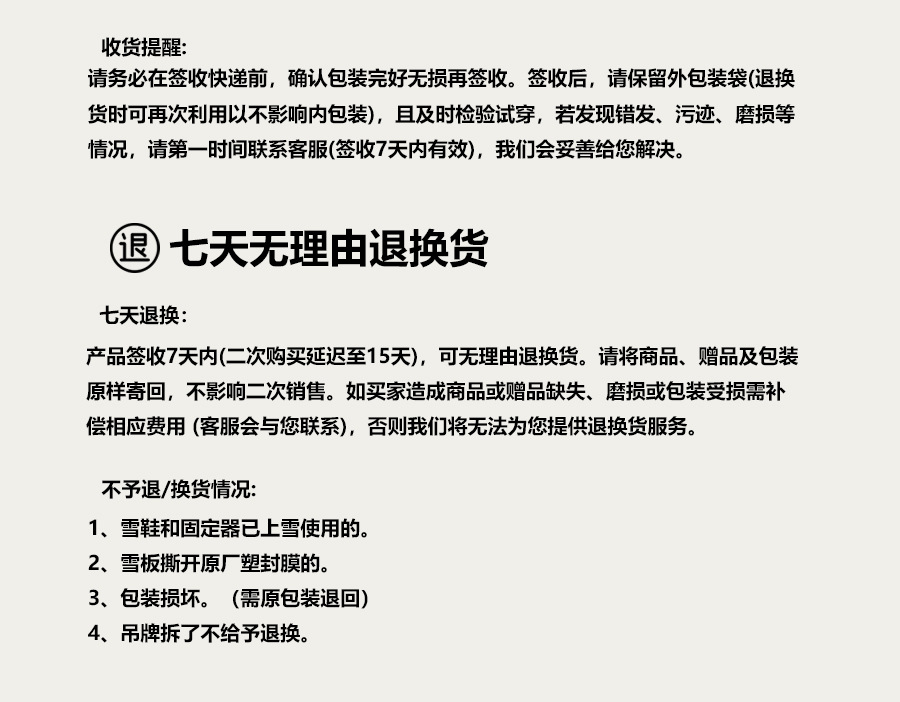 收货提醒:

请务必在签收快递前，确认包装完好无损再签收。签收后，请保留外包装袋(退换货时可再次利用以不影响内包装)，且及时检验试穿，若发现错发、污迹、磨损等情况，请第一时间联系客服(签收7天内有效)，我们会妥善给您解决。

退 七天无理由退换货

七天退换：

产品签收7天内(二次购买延迟至15天)，可无理由退换货。请将商品、赠品及包装原样寄回，不影响二次销售。如买家造成商品或赠品缺失、磨损或包装受损需补偿相应费用 (客服会与您联系)，否则我们将无法为您提供退换货服务。

不予退/换货情况:

1、雪鞋和固定器已上雪使用的。
2、雪板撕开原厂塑封膜的。
3、包装损坏。（需原包装退回）
4、吊牌拆了不给予退换。